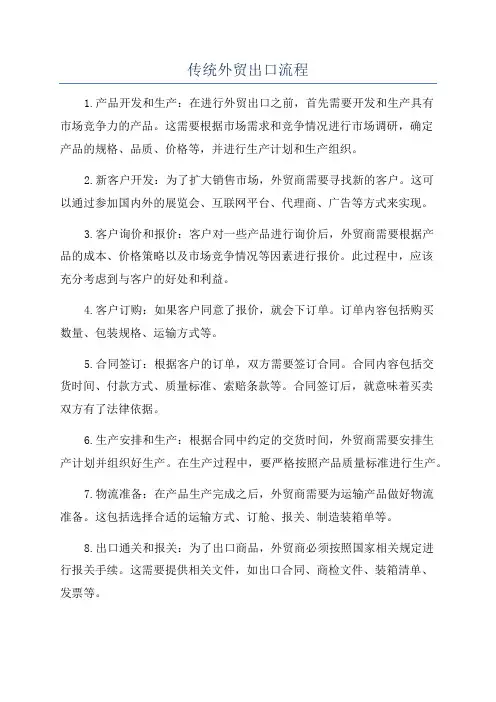 传统外贸出口流程

1.产品开发和生产：在进行外贸出口之前，首先需要开发和生产具有市场竞争力的产品。这需要根据市场需求和竞争情况进行市场调研，确定产品的规格、品质、价格等，并进行生产计划和生产组织。

2.新客户开发：为了扩大销售市场，外贸商需要寻找新的客户。这可以通过参加国内外的展览会、互联网平台、代理商、广告等方式来实现。

3.客户询价和报价：客户对一些产品进行询价后，外贸商需要根据产品的成本、价格策略以及市场竞争情况等因素进行报价。此过程中，应该充分考虑到与客户的好处和利益。

4.客户订购：如果客户同意了报价，就会下订单。订单内容包括购买数量、包装规格、运输方式等。

5.合同签订：根据客户的订单，双方需要签订合同。合同内容包括交货时间、付款方式、质量标准、索赔条款等。合同签订后，就意味着买卖双方有了法律依据。

6.生产安排和生产：根据合同中约定的交货时间，外贸商需要安排生产计划并组织好生产。在生产过程中，要严格按照产品质量标准进行生产。

7.物流准备：在产品生产完成之后，外贸商需要为运输产品做好物流准备。这包括选择合适的运输方式、订舱、报关、制造装箱单等。

8.出口通关和报关：为了出口商品，外贸商必须按照国家相关规定进行报关手续。这需要提供相关文件，如出口合同、商检文件、装箱清单、发票等。